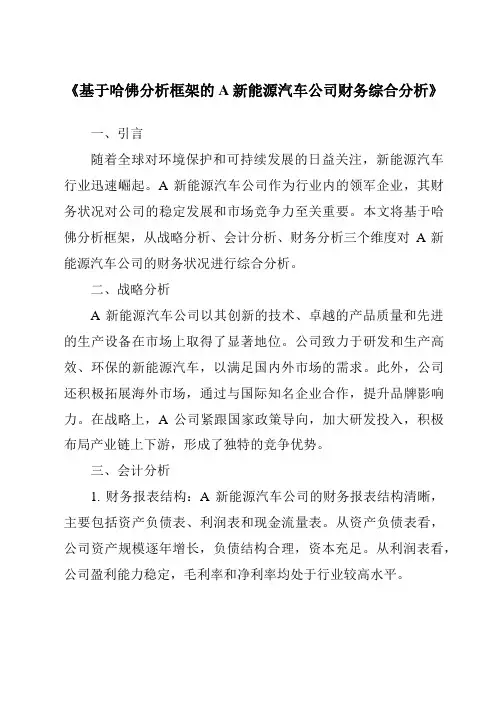 《基于哈佛分析框架的 A 新能源汽车公司财务综合分析》

一、引言

随着全球对环境保护和可持续发展的日益关注，新能源汽车行业迅速崛起。A 新能源汽车公司作为行业内的领军企业，其财务状况对公司的稳定发展和市场竞争力至关重要。本文将基于哈佛分析框架，从战略分析、会计分析、财务分析三个维度对 A 新能源汽车公司的财务状况进行综合分析。

二、战略分析

A 新能源汽车公司以其创新的技术、卓越的产品质量和先进的生产设备在市场上取得了显著地位。公司致力于研发和生产高效、环保的新能源汽车，以满足国内外市场的需求。此外，公司还积极拓展海外市场，通过与国际知名企业合作，提升品牌影响力。在战略上，A 公司紧跟国家政策导向，加大研发投入，积极布局产业链上下游，形成了独特的竞争优势。

三、会计分析

1. 财务报表结构：A 新能源汽车公司的财务报表结构清晰，主要包括资产负债表、利润表和现金流量表。从资产负债表看，公司资产规模逐年增长，负债结构合理，资本充足。从利润表看，公司盈利能力稳定，毛利率和净利率均处于行业较高水平。